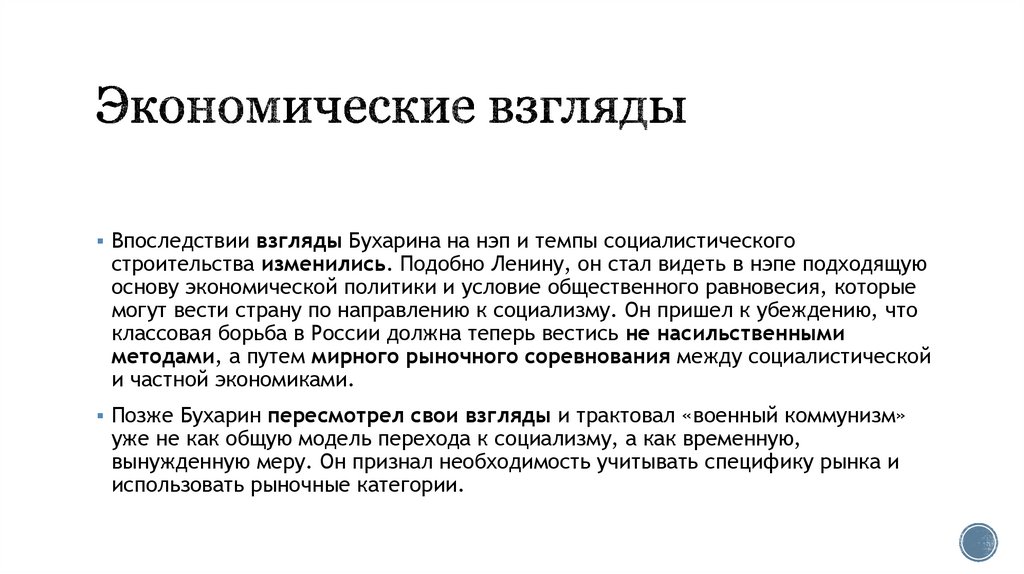 Экономические взгляды

▪ Впоследствии взгляды Бухарина на нэп и темпы социалистического строительства изменились. Подобно Ленину, он стал видеть в нэпе подходящую основу экономической политики и условие общественного равновесия, которые могут вести страну по направлению к социализму. Он пришел к убеждению, что классовая борьба в России должна теперь вестись не насильственными методами, а путем мирного рыночного соревнования между социалистической и частной экономиками.

▪ Позже Бухарин пересмотрел свои взгляды и трактовал «военный коммунизм» уже не как общую модель перехода к социализму, а как временную, вынужденную меру. Он признал необходимость учитывать специфику рынка и использовать рыночные категории.